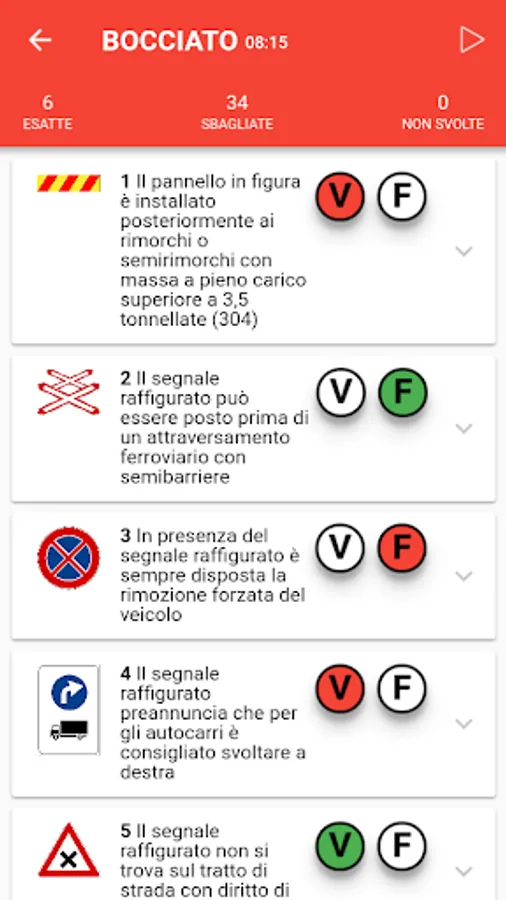 BOCCIATO 08:15

6
ESATTE

34
SBAGLIATE

0
NON SVOLTE

1 Il pannello in figura è installato posteriormente ai rimorchi o semirimorchi con massa a pieno carico superiore a 3,5 tonnellate (304)

V F

2 Il segnale raffigurato può essere posto prima di un attraversamento ferroviario con semibarriere

V F

3 In presenza del segnale raffigurato è sempre disposta la rimozione forzata del veicolo

V F

4 Il segnale raffigurato preannuncia che per gli autocarri è consigliato svoltare a destra

V F

5 Il segnale raffigurato non si trova sul tratto di strada con diritto di

V F